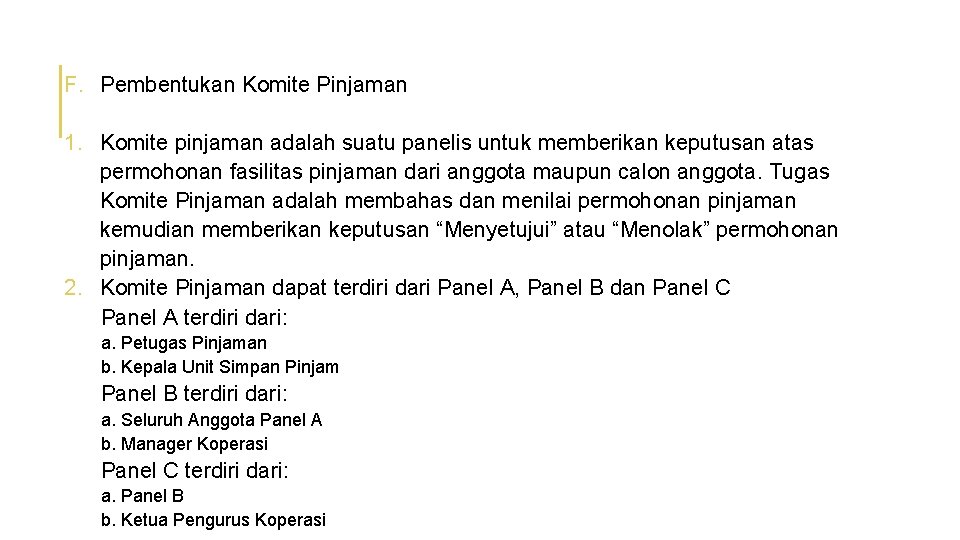 F. Pembentukan Komite Pinjaman

1. Komite pinjaman adalah suatu panelis untuk memberikan keputusan atas permohonan fasilitas pinjaman dari anggota maupun calon anggota. Tugas Komite Pinjaman adalah membahas dan menilai permohonan pinjaman kemudian memberikan keputusan "Menyetujui" atau "Menolak" permohonan pinjaman.
2. Komite Pinjaman dapat terdiri dari Panel A, Panel B dan Panel C

Panel A terdiri dari:
a. Petugas Pinjaman
b. Kepala Unit Simpan Pinjam

Panel B terdiri dari:
a. Seluruh Anggota Panel A
b. Manager Koperasi

Panel C terdiri dari:
a. Panel B
b. Ketua Pengurus Koperasi